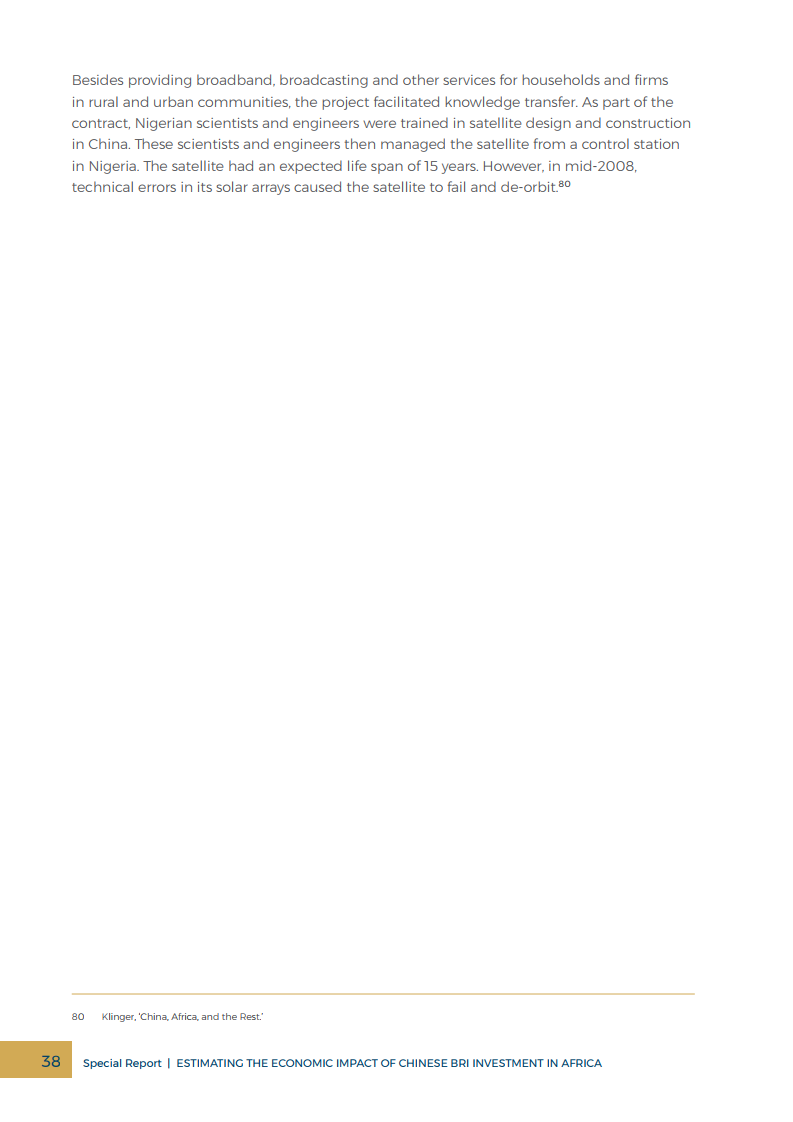 Besides providing broadband, broadcasting and other services for households and firms in rural and urban communities, the project facilitated knowledge transfer. As part of the contract, Nigerian scientists and engineers were trained in satellite design and construction in China. These scientists and engineers then managed the satellite from a control station in Nigeria. The satellite had an expected life span of 15 years. However, in mid-2008, technical errors in its solar arrays caused the satellite to fail and de-orbit.$^{80}$

80 Klinger, 'China, Africa, and the Rest.'

38 Special Report | ESTIMATING THE ECONOMIC IMPACT OF CHINESE BRI INVESTMENT IN AFRICA